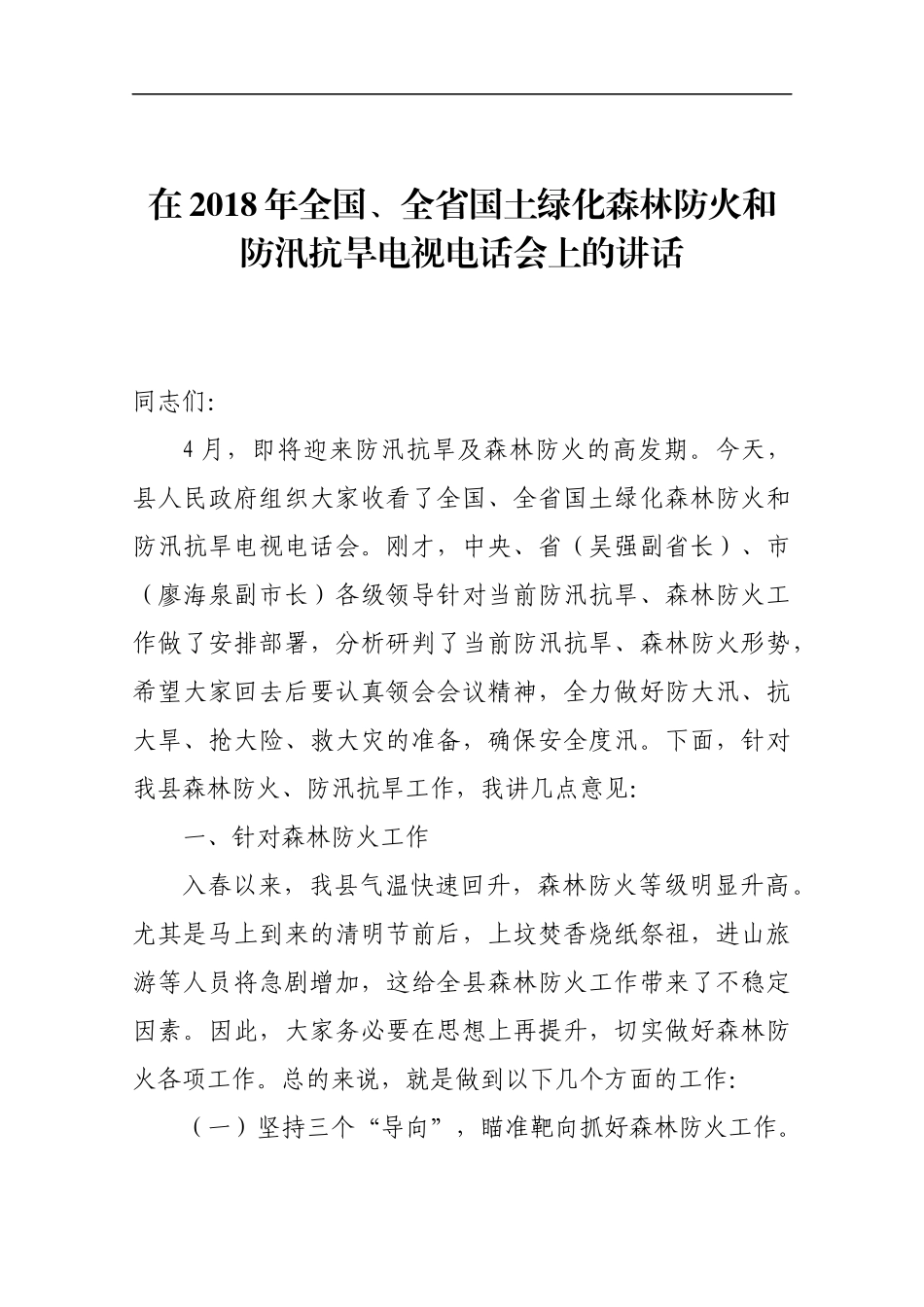 在2018年全国、全省国土绿化森林防火和防汛抗旱电视电话会上的讲话

同志们:

4月，即将迎来防汛抗旱及森林防火的高发期。今天，县人民政府组织大家收看了全国、全省国土绿化森林防火和防汛抗旱电视电话会。刚才，中央、省（吴强副省长）、市（廖海泉副市长）各级领导针对当前防汛抗旱、森林防火工作做了安排部署，分析研判了当前防汛抗旱、森林防火形势，希望大家回去后要认真领会会议精神，全力做好防大汛、抗大旱、抢大险、救大灾的准备，确保安全度汛。下面，针对我县森林防火、防汛抗旱工作，我讲几点意见:

一、针对森林防火工作

入春以来，我县气温快速回升，森林防火等级明显升高。尤其是马上到来的清明节前后，上坟焚香烧纸祭祖，进山旅游等人员将急剧增加，这给全县森林防火工作带来了不稳定因素。因此，大家务必要在思想上再提升，切实做好森林防火各项工作。总的来说，就是做到以下几个方面的工作:

（一）坚持三个“导向”，瞄准靶向抓好森林防火工作。